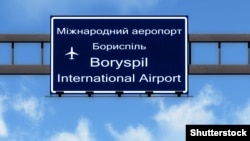 Міжнародний аеропорт
Бориспіль
Boryspil
International Airport

Shutterstock